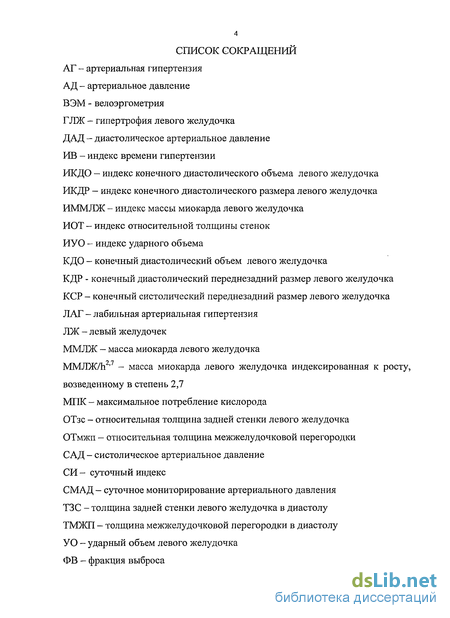 4

СПИСОК СОКРАЩЕНИЙ

АГ – артериальная гипертензия

АД – артериальное давление

ВЭМ - велоэргометрия

ГЛЖ – гипертрофия левого желудочка

ДАД – диастолическое артериальное давление

ИВ – индекс времени гипертензии

ИКДО – индекс конечного диастолического объема левого желудочка

ИКДР – индекс конечного диастолического размера левого желудочка

ИММЛЖ – индекс массы миокарда левого желудочка

ИОТ – индекс относительной толщины стенок

ИУО – индекс ударного объема

КДО – конечный диастолический объем левого желудочка

КДР - конечный диастолический переднезадний размер левого желудочка

КСР – конечный систолический переднезадний размер левого желудочка

ЛАГ – лабильная артериальная гипертензия

ЛЖ – левый желудочек

ММЛЖ – масса миокарда левого желудочка

ММЛЖ/$h^{2,7}$ – масса миокарда левого желудочка индексированная к росту, возведенному в степень 2,7

МПК – максимальное потребление кислорода

ОТзс – относительная толщина задней стенки левого желудочка

ОТмжп – относительная толщина межжелудочковой перегородки

САД – систолическое артериальное давление

СИ – суточный индекс

СМАД – суточное мониторирование артериального давления

ТЗС – толщина задней стенки левого желудочка в диастолу

ТМЖП – толщина межжелудочковой перегородки в диастолу

УО – ударный объем левого желудочка

ФВ – фракция выброса

dsLib.net
библиотека диссертаций